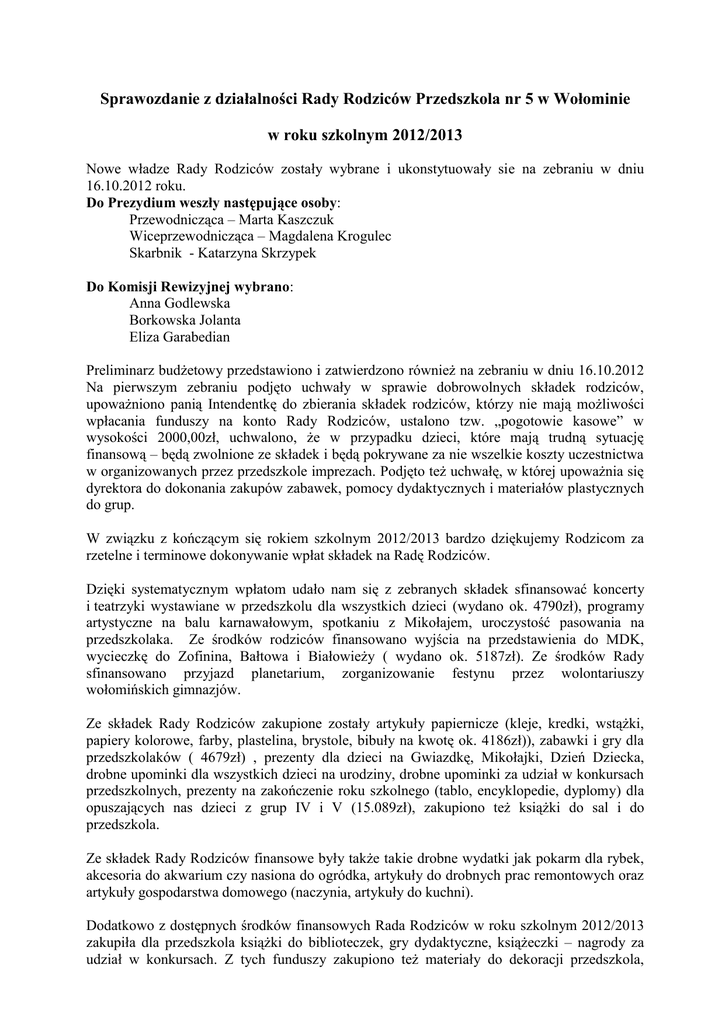 Sprawozdanie z działalności Rady Rodziców Przedszkola nr 5 w Wołominie

w roku szkolnym 2012/2013

Nowe władze Rady Rodziców zostały wybrane i ukonstytuowały sie na zebraniu w dniu 16.10.2012 roku.
Do Prezydium weszły następujące osoby:
Przewodnicząca – Marta Kaszczuk
Wiceprzewodnicząca – Magdalena Krogulec
Skarbnik - Katarzyna Skrzypek

Do Komisji Rewizyjnej wybrano:
Anna Godlewska
Borkowska Jolanta
Eliza Garabedian

Preliminarz budżetowy przedstawiono i zatwierdzono również na zebraniu w dniu 16.10.2012 Na pierwszym zebraniu podjęto uchwały w sprawie dobrowolnych składek rodziców, upoważniono panią Intendentkę do zbierania składek rodziców, którzy nie mają możliwości wpłacania funduszy na konto Rady Rodziców, ustalono tzw. „pogotowie kasowe" w wysokości 2000,00zł, uchwalono, że w przypadku dzieci, które mają trudną sytuację finansową – będą zwolnione ze składek i będą pokrywane za nie wszelkie koszty uczestnictwa w organizowanych przez przedszkole imprezach. Podjęto też uchwałę, w której upoważnia się dyrektora do dokonania zakupów zabawek, pomocy dydaktycznych i materiałów plastycznych do grup.

W związku z kończącym się rokiem szkolnym 2012/2013 bardzo dziękujemy Rodzicom za rzetelne i terminowe dokonywanie wpłat składek na Radę Rodziców.

Dzięki systematycznym wpłatom udało nam się z zebranych składek sfinansować koncerty i teatrzyki wystawiane w przedszkolu dla wszystkich dzieci (wydano ok. 4790zł), programy artystyczne na balu karnawałowym, spotkaniu z Mikołajem, uroczystość pasowania na przedszkolaka. Ze środków rodziców finansowano wyjścia na przedstawienia do MDK, wycieczkę do Zofinina, Bałtowa i Białowieży ( wydano ok. 5187zł). Ze środków Rady sfinansowano przyjazd planetarium, zorganizowanie festynu przez wolontariuszy wołomińskich gimnazjów.

Ze składek Rady Rodziców zakupione zostały artykuły papiernicze (kleje, kredki, wstążki, papiery kolorowe, farby, plastelina, brystole, bibuły na kwotę ok. 4186zł)), zabawki i gry dla przedszkolaków ( 4679zł) , prezenty dla dzieci na Gwiazdkę, Mikołajki, Dzień Dziecka, drobne upominki dla wszystkich dzieci na urodziny, drobne upominki za udział w konkursach przedszkolnych, prezenty na zakończenie roku szkolnego (tablo, encyklopedie, dyplomy) dla opuszających nas dzieci z grup IV i V (15.089zł), zakupiono też książki do sal i do przedszkola.

Ze składek Rady Rodziców finansowe były także takie drobne wydatki jak pokarm dla rybek, akcesoria do akwarium czy nasiona do ogródka, artykuły do drobnych prac remontowych oraz artykuły gospodarstwa domowego (naczynia, artykuły do kuchni).

Dodatkowo z dostępnych środków finansowych Rada Rodziców w roku szkolnym 2012/2013 zakupiła dla przedszkola książki do biblioteczek, gry dydaktyczne, książeczki – nagrody za udział w konkursach. Z tych funduszy zakupiono też materiały do dekoracji przedszkola,